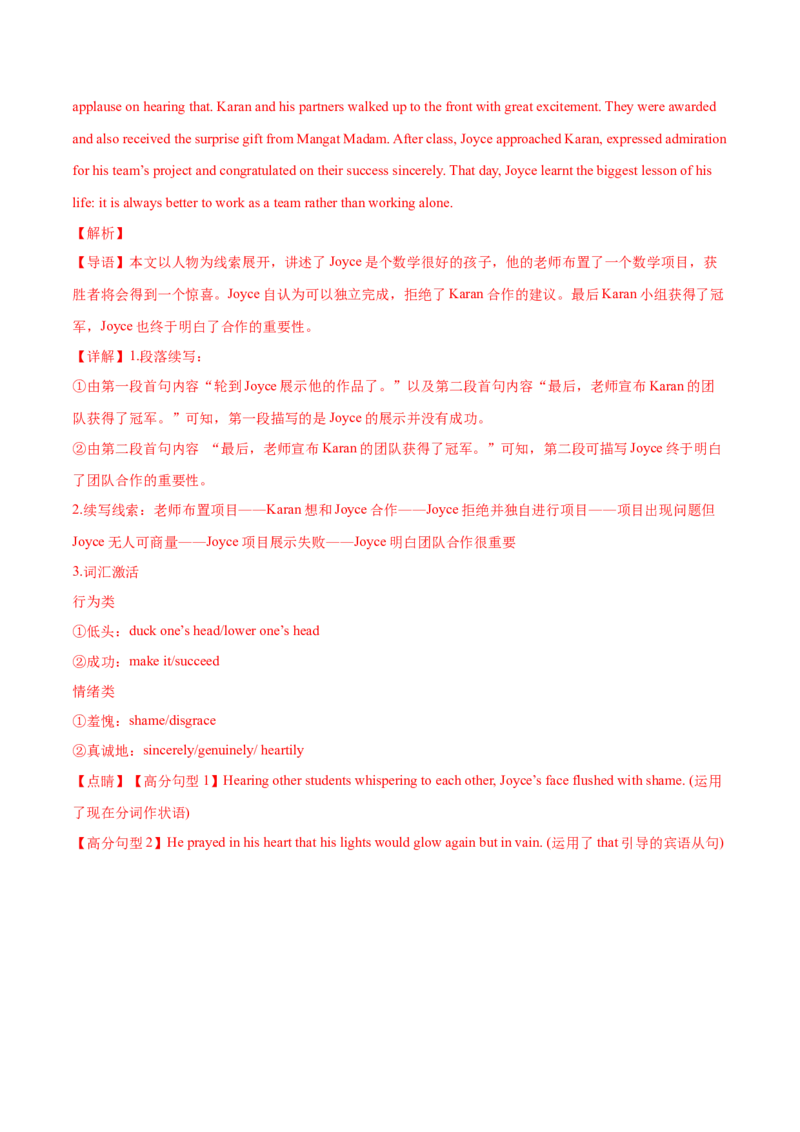 applause on hearing that. Karan and his partners walked up to the front with great excitement. They were awarded and also received the surprise gift from Mangat Madam. After class, Joyce approached Karan, expressed admiration for his team's project and congratulated on their success sincerely. That day, Joyce learnt the biggest lesson of his life: it is always better to work as a team rather than working alone.

【解析】

【导语】本文以人物为线索展开，讲述了Joyce是个数学很好的孩子，他的老师布置了一个数学项目，获胜者将会得到一个惊喜。Joyce自认为可以独立完成，拒绝了Karan合作的建议。最后Karan小组获得了冠军，Joyce也终于明白了合作的重要性。

【详解】1.段落续写：

①由第一段首句内容“轮到Joyce展示他的作品了。”以及第二段首句内容“最后，老师宣布Karan的团队获得了冠军。”可知，第一段描写的是Joyce的展示并没有成功。

②由第二段首句内容 “最后，老师宣布Karan的团队获得了冠军。”可知，第二段可描写Joyce终于明白了团队合作的重要性。

2.续写线索：老师布置项目——Karan想和Joyce合作——Joyce拒绝并独自进行项目——项目出现问题但Joyce无人可商量——Joyce项目展示失败——Joyce明白团队合作很重要

3.词汇激活

行为类

①低头：duck one's head/lower one's head

②成功：make it/succeed

情绪类

①羞愧：shame/disgrace

②真诚地：sincerely/genuinely/ heartily

【点睛】【高分句型1】Hearing other students whispering to each other, Joyce's face flushed with shame. (运用了现在分词作状语)

【高分句型2】He prayed in his heart that his lights would glow again but in vain. (运用了that引导的宾语从句)